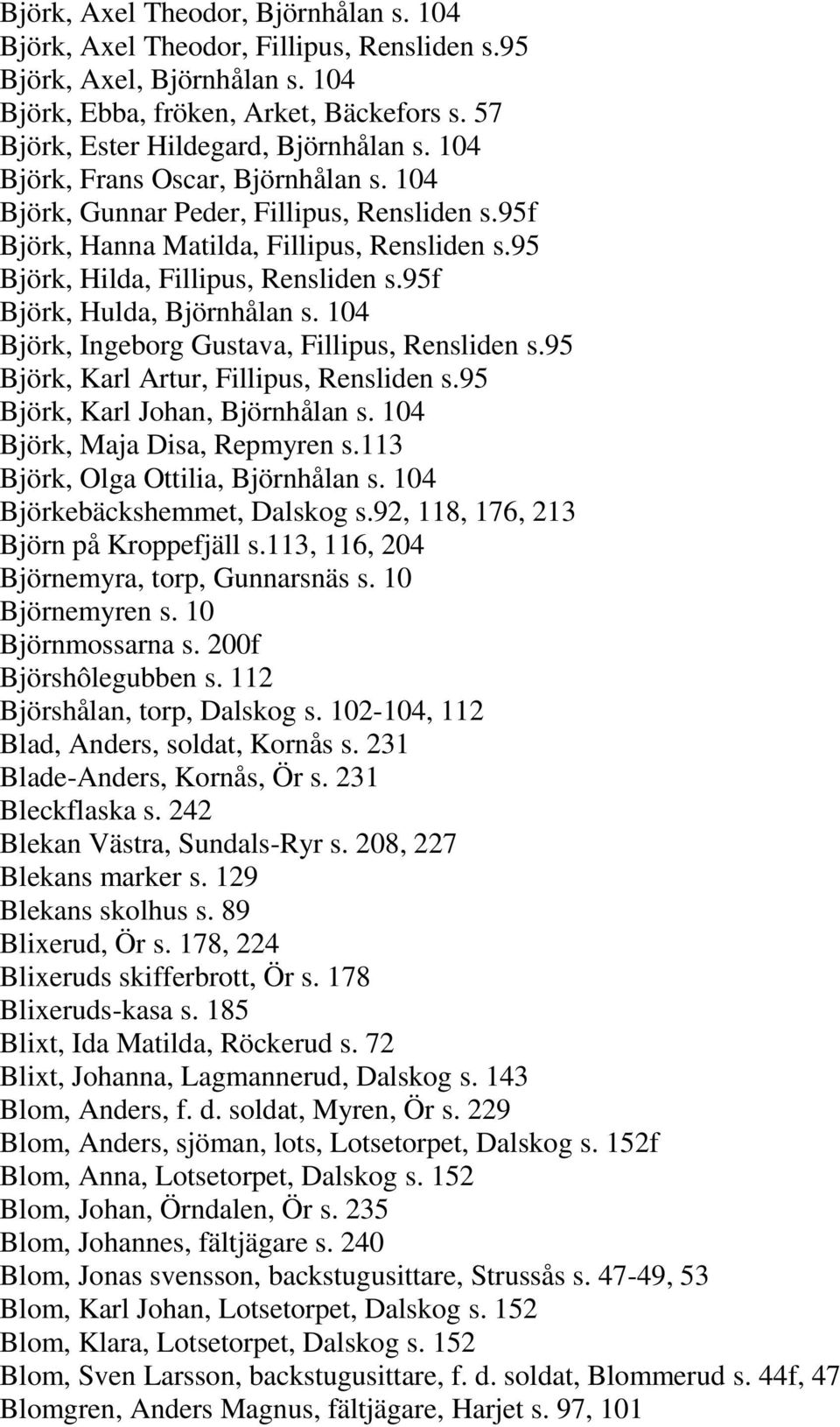 Björk, Axel Theodor, Björnhålan s. 104
Björk, Axel Theodor, Fillipus, Rensliden s.95
Björk, Axel, Björnhålan s. 104
Björk, Ebba, fröken, Arket, Bäckefors s. 57
Björk, Ester Hildegard, Björnhålan s. 104
Björk, Frans Oscar, Björnhålan s. 104
Björk, Gunnar Peder, Fillipus, Rensliden s.95f
Björk, Hanna Matilda, Fillipus, Rensliden s.95
Björk, Hilda, Fillipus, Rensliden s.95f
Björk, Hulda, Björnhålan s. 104
Björk, Ingeborg Gustava, Fillipus, Rensliden s.95
Björk, Karl Artur, Fillipus, Rensliden s.95
Björk, Karl Johan, Björnhålan s. 104
Björk, Maja Disa, Repmyren s.113
Björk, Olga Ottilia, Björnhålan s. 104
Björkebäckshemmet, Dalskog s.92, 118, 176, 213
Björn på Kroppefjäll s.113, 116, 204
Björnemyra, torp, Gunnarsnäs s. 10
Björnemyren s. 10
Björnmossarna s. 200f
Björshôlegubben s. 112
Björshålan, torp, Dalskog s. 102-104, 112
Blad, Anders, soldat, Kornås s. 231
Blade-Anders, Kornås, Ör s. 231
Bleckflaska s. 242
Blekan Västra, Sundals-Ryr s. 208, 227
Blekans marker s. 129
Blekans skolhus s. 89
Blixerud, Ör s. 178, 224
Blixeruds skifferbrott, Ör s. 178
Blixeruds-kasa s. 185
Blixt, Ida Matilda, Röckerud s. 72
Blixt, Johanna, Lagmannerud, Dalskog s. 143
Blom, Anders, f. d. soldat, Myren, Ör s. 229
Blom, Anders, sjöman, lots, Lotsetorpet, Dalskog s. 152f
Blom, Anna, Lotsetorpet, Dalskog s. 152
Blom, Johan, Örndalen, Ör s. 235
Blom, Johannes, fältjägare s. 240
Blom, Jonas svensson, backstugusittare, Strussås s. 47-49, 53
Blom, Karl Johan, Lotsetorpet, Dalskog s. 152
Blom, Klara, Lotsetorpet, Dalskog s. 152
Blom, Sven Larsson, backstugusittare, f. d. soldat, Blommerud s. 44f, 47
Blomgren, Anders Magnus, fältjägare, Harjet s. 97, 101